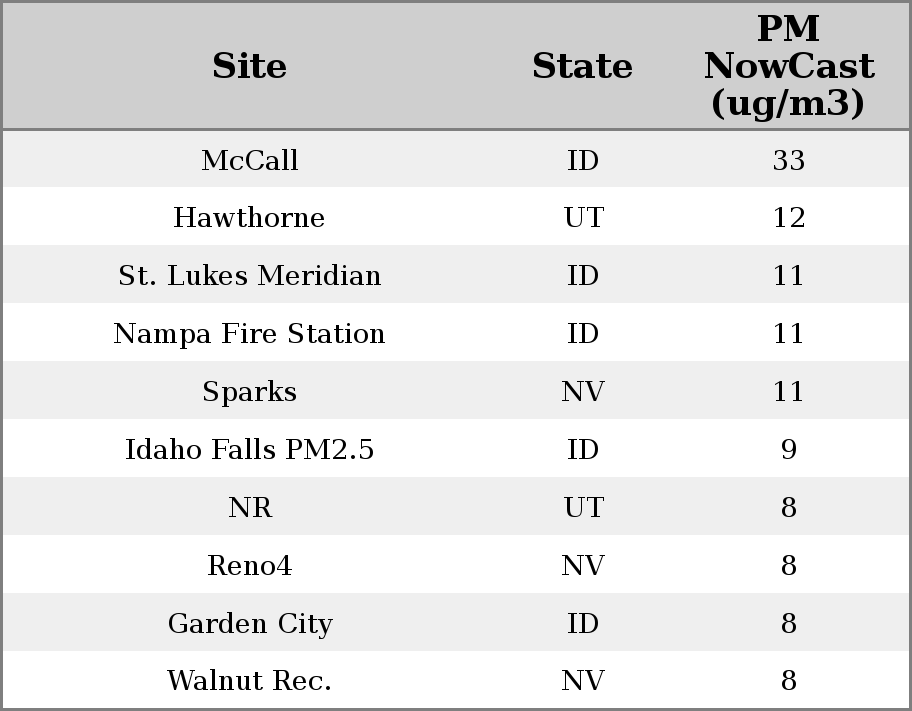 | Site | State | PM NowCast (ug/m3) |
|---|---|---|
| McCall | ID | 33 |
| Hawthorne | UT | 12 |
| St. Lukes Meridian | ID | 11 |
| Nampa Fire Station | ID | 11 |
| Sparks | NV | 11 |
| Idaho Falls PM2.5 | ID | 9 |
| NR | UT | 8 |
| Reno4 | NV | 8 |
| Garden City | ID | 8 |
| Walnut Rec. | NV | 8 |